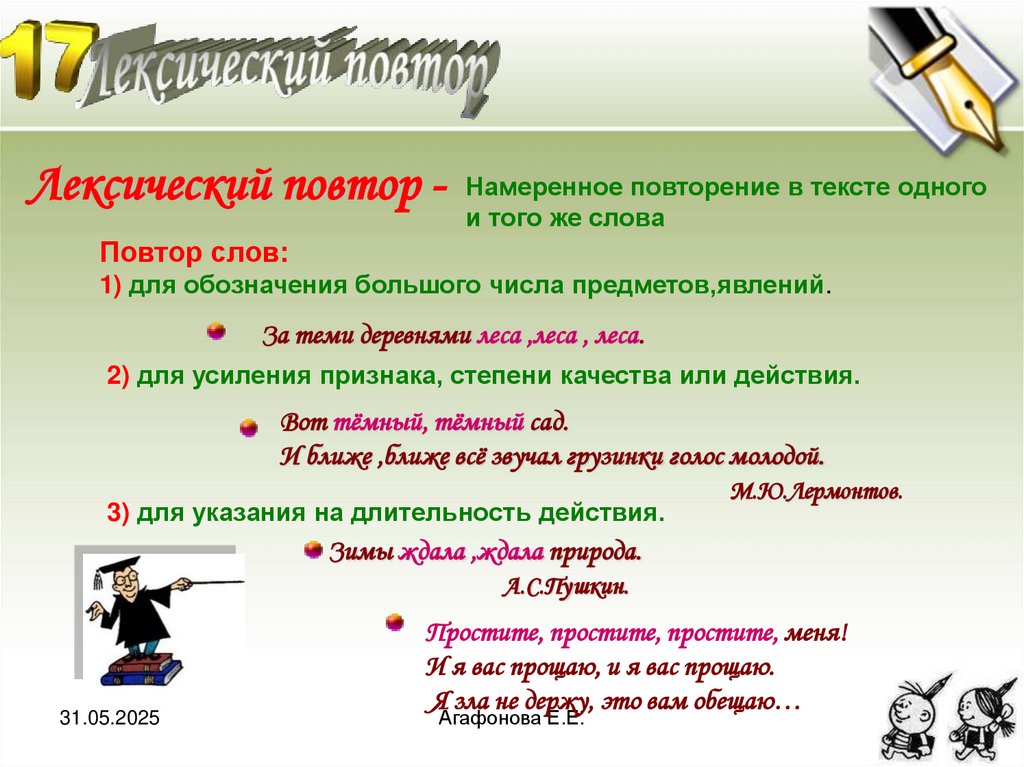 17 Лексический повтор

Лексический повтор - Намеренное повторение в тексте одного и того же слова

Повтор слов:
1) для обозначения большого числа предметов,явлений.

За теми деревнями леса ,леса , леса.

2) для усиления признака, степени качества или действия.

Вот тёмный, тёмный сад.
И ближе ,ближе всё звучал грузинки голос молодой.
М.Ю.Лермонтов.

3) для указания на длительность действия.

Зимы ждала ,ждала природа.
А.С.Пушкин.

Простите, простите, простите, меня!
И я вас прощаю, и я вас прощаю.
Я зла не держу, это вам обещаю…

31.05.2025

Агафонова Е.Е.